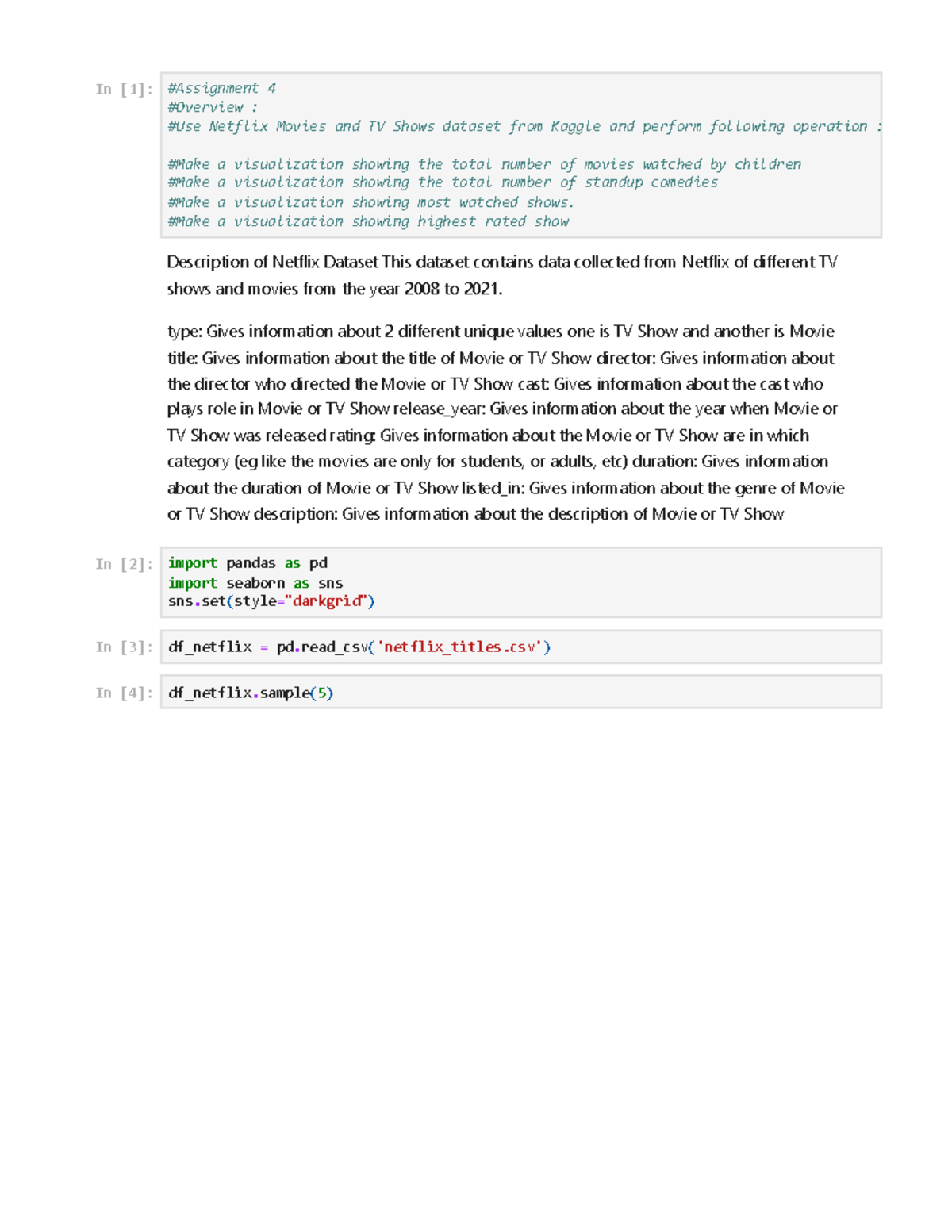 In [1]: #Assignment 4
#Overview :
#Use Netflix Movies and TV Shows dataset from Kaggle and perform following operation :

#Make a visualization showing the total number of movies watched by children
#Make a visualization showing the total number of standup comedies
#Make a visualization showing most watched shows.
#Make a visualization showing highest rated show

Description of Netflix Dataset This dataset contains data collected from Netflix of different TV shows and movies from the year 2008 to 2021.

type: Gives information about 2 different unique values one is TV Show and another is Movie title: Gives information about the title of Movie or TV Show director: Gives information about the director who directed the Movie or TV Show cast: Gives information about the cast who plays role in Movie or TV Show release_year: Gives information about the year when Movie or TV Show was released rating: Gives information about the Movie or TV Show are in which category (eg like the movies are only for students, or adults, etc) duration: Gives information about the duration of Movie or TV Show listed_in: Gives information about the genre of Movie or TV Show description: Gives information about the description of Movie or TV Show

In [2]: import pandas as pd
import seaborn as sns
sns.set(style="darkgrid")

In [3]: df_netflix = pd.read_csv('netflix_titles.csv')

In [4]: df_netflix.sample(5)